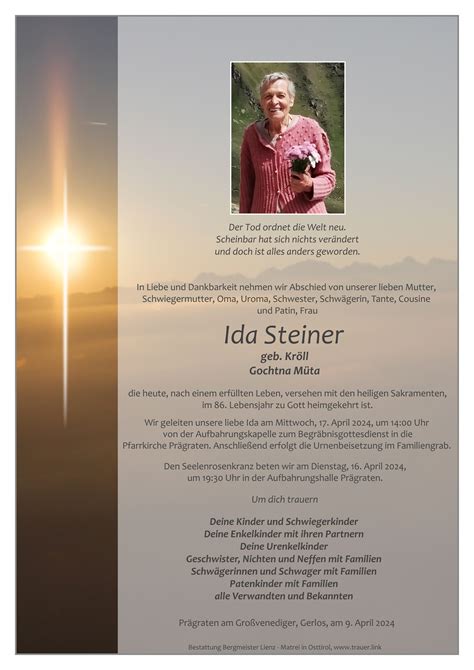 Der Tod ordnet die Welt neu.
Scheinbar hat sich nichts verändert
und doch ist alles anders geworden.

In Liebe und Dankbarkeit nehmen wir Abschied von unserer lieben Mutter, Schwiegermutter, Oma, Uroma, Schwester, Schwägerin, Tante, Cousine und Patin, Frau

Ida Steiner
geb. Kröll
Gochtna Müta

die heute, nach einem erfüllten Leben, versehen mit den heiligen Sakramenten, im 86. Lebensjahr zu Gott heimgekehrt ist.

Wir geleiten unsere liebe Ida am Mittwoch, 17. April 2024, um 14:00 Uhr von der Aufbahrungskapelle zum Begräbnisgottesdienst in die Pfarrkirche Prägraten. Anschließend erfolgt die Urnenbeisetzung im Familiengrab.

Den Seelenrosenkranz beten wir am Dienstag, 16. April 2024, um 19:30 Uhr in der Aufbahrungshalle Prägraten.

Um dich trauern

Deine Kinder und Schwiegerkinder
Deine Enkelkinder mit ihren Partnern
Deine Urenkelkinder
Geschwister, Nichten und Neffen mit Familien
Schwägerinnen und Schwager mit Familien
Patenkinder mit Familien
alle Verwandten und Bekannten

Prägraten am Großvenediger, Gerlos, am 9. April 2024

Bestattung Bergmeister Lienz - Matrei in Osttirol, www.trauer.link